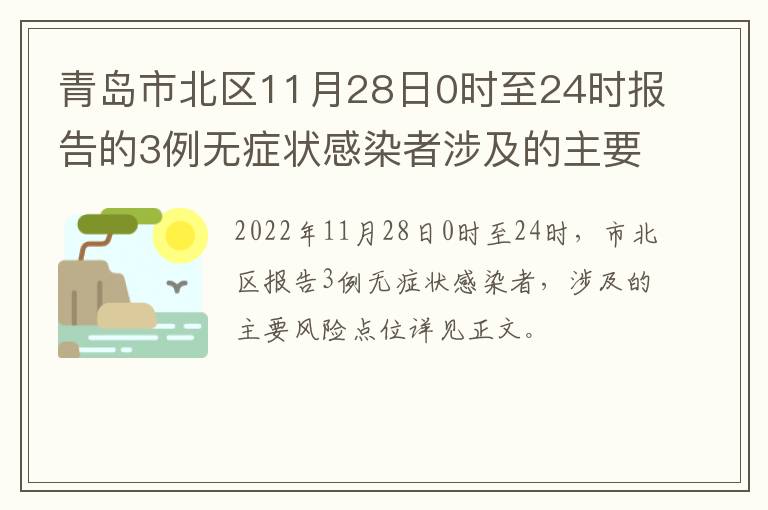 青岛市北区11月28日0时至24时报告的3例无症状感染者涉及的主要

2022年11月28日0时至24时，市北区报告3例无症状感染者，涉及的主要风险点位详见正文。